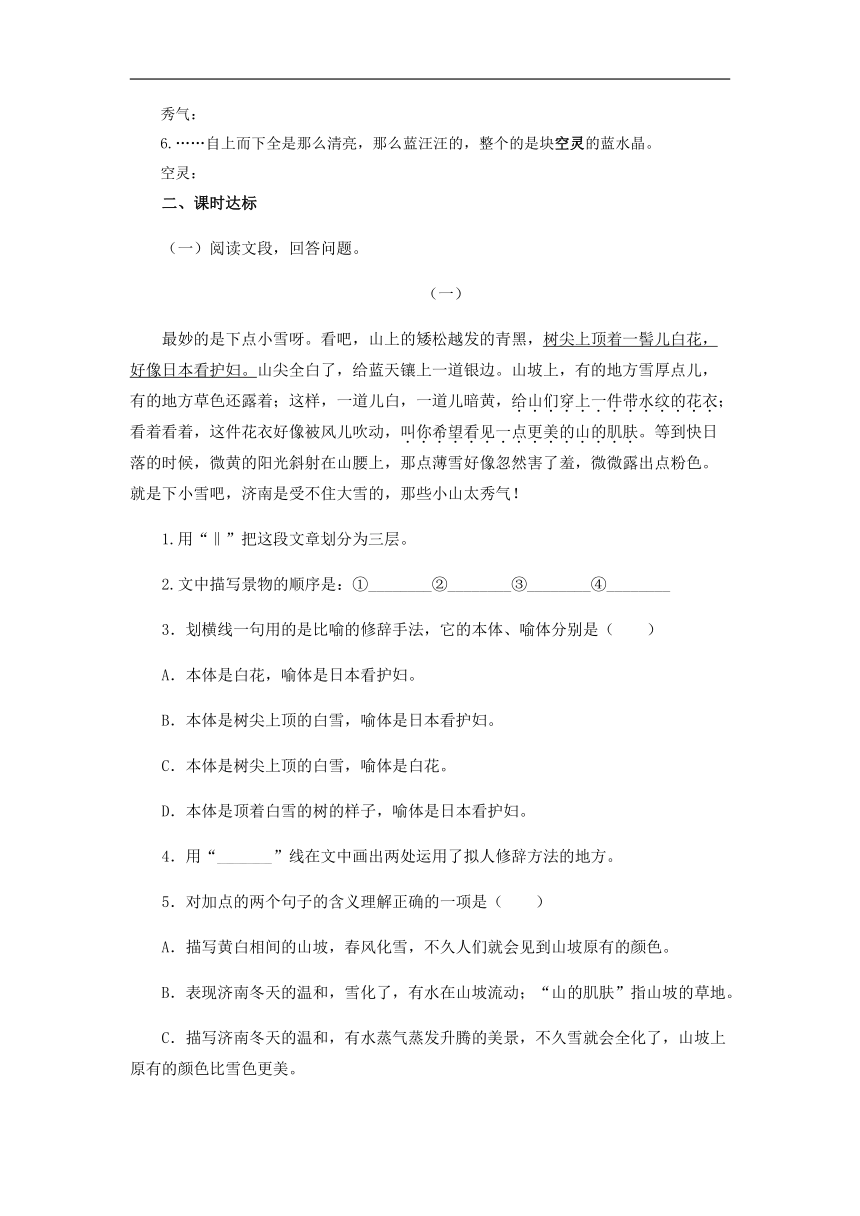 秀气：

6.……自上而下全是那么清亮，那么蓝汪汪的，整个的是块空灵的蓝水晶。

空灵：

二、课时达标

（一）阅读文段，回答问题。

（一）

最妙的是下点小雪呀。看吧，山上的矮松越发的青黑，树尖上顶着一髻儿白花，好像日本看护妇。山尖全白了，给蓝天镶上一道银边。山坡上，有的地方雪厚点儿，有的地方草色还露着；这样，一道儿白，一道儿暗黄，给山们穿上一件带水纹的花衣；看着看着，这件花衣好像被风儿吹动，叫你希望看见一点更美的山的肌肤。等到快日落的时候，微黄的阳光斜射在山腰上，那点薄雪好像忽然害了羞，微微露出点粉色。就是下小雪吧，济南是受不住大雪的，那些小山太秀气！

1.用“‖”把这段文章划分为三层。

2.文中描写景物的顺序是：①________②________③________④________

3．划横线一句用的是比喻的修辞手法，它的本体、喻体分别是（　　）

A．本体是白花，喻体是日本看护妇。

B．本体是树尖上顶的白雪，喻体是日本看护妇。

C．本体是树尖上顶的白雪，喻体是白花。

D．本体是顶着白雪的树的样子，喻体是日本看护妇。

4．用“_______”线在文中画出两处运用了拟人修辞方法的地方。

5．对加点的两个句子的含义理解正确的一项是（　　）

A．描写黄白相间的山坡，春风化雪，不久人们就会见到山坡原有的颜色。

B．表现济南冬天的温和，雪化了，有水在山坡流动；“山的肌肤”指山坡的草地。

C．描写济南冬天的温和，有水蒸气蒸发升腾的美景，不久雪就会全化了，山坡上原有的颜色比雪色更美。